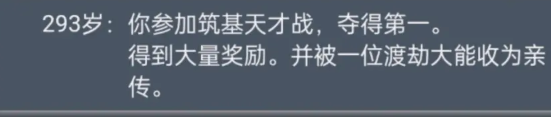 293岁：你参加筑基天才战，夺得第一。
得到大量奖励。并被一位渡劫大能收为亲传。